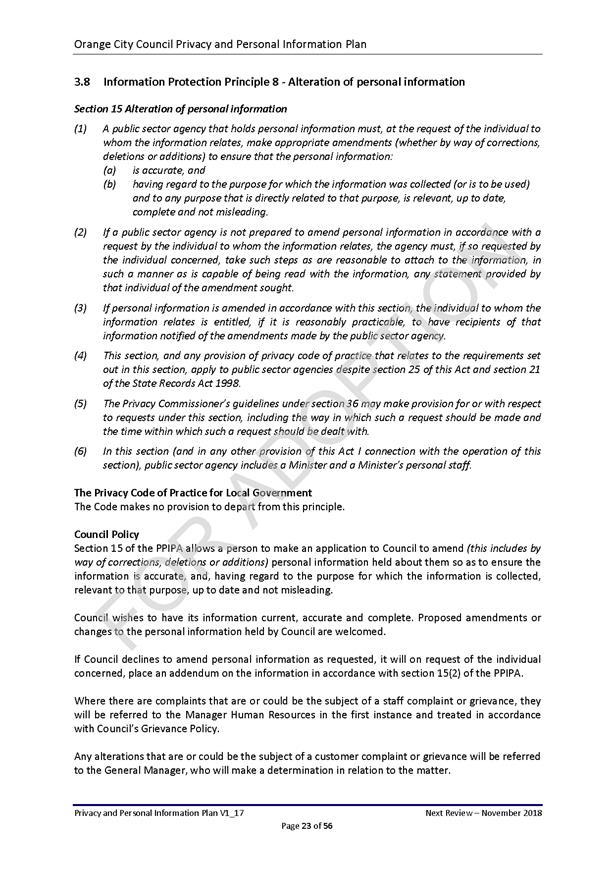 Orange City Council Privacy and Personal Information Plan

3.8 Information Protection Principle 8 - Alteration of personal information

Section 15 Alteration of personal information

(1) A public sector agency that holds personal information must, at the request of the individual to whom the information relates, make appropriate amendments (whether by way of corrections, deletions or additions) to ensure that the personal information:
(a) is accurate, and
(b) having regard to the purpose for which the information was collected (or is to be used) and to any purpose that is directly related to that purpose, is relevant, up to date, complete and not misleading.

(2) If a public sector agency is not prepared to amend personal information in accordance with a request by the individual to whom the information relates, the agency must, if so requested by the individual concerned, take such steps as are reasonable to attach to the information, in such a manner as is capable of being read with the information, any statement provided by that individual of the amendment sought.

(3) If personal information is amended in accordance with this section, the individual to whom the information relates is entitled, if it is reasonably practicable, to have recipients of that information notified of the amendments made by the public sector agency.

(4) This section, and any provision of privacy code of practice that relates to the requirements set out in this section, apply to public sector agencies despite section 25 of this Act and section 21 of the State Records Act 1998.

(5) The Privacy Commissioner's guidelines under section 36 may make provision for or with respect to requests under this section, including the way in which such a request should be made and the time within which such a request should be dealt with.

(6) In this section (and in any other provision of this Act I connection with the operation of this section), public sector agency includes a Minister and a Minister's personal staff.

The Privacy Code of Practice for Local Government
The Code makes no provision to depart from this principle.

Council Policy
Section 15 of the PPIPA allows a person to make an application to Council to amend (this includes by way of corrections, deletions or additions) personal information held about them so as to ensure the information is accurate, and, having regard to the purpose for which the information is collected, relevant to that purpose, up to date and not misleading.

Council wishes to have its information current, accurate and complete. Proposed amendments or changes to the personal information held by Council are welcomed.

If Council declines to amend personal information as requested, it will on request of the individual concerned, place an addendum on the information in accordance with section 15(2) of the PPIPA.

Where there are complaints that are or could be the subject of a staff complaint or grievance, they will be referred to the Manager Human Resources in the first instance and treated in accordance with Council's Grievance Policy.

Any alterations that are or could be the subject of a customer complaint or grievance will be referred to the General Manager, who will make a determination in relation to the matter.

FOR ADOPTION

Privacy and Personal Information Plan V1_17
Next Review – November 2018
Page 23 of 56